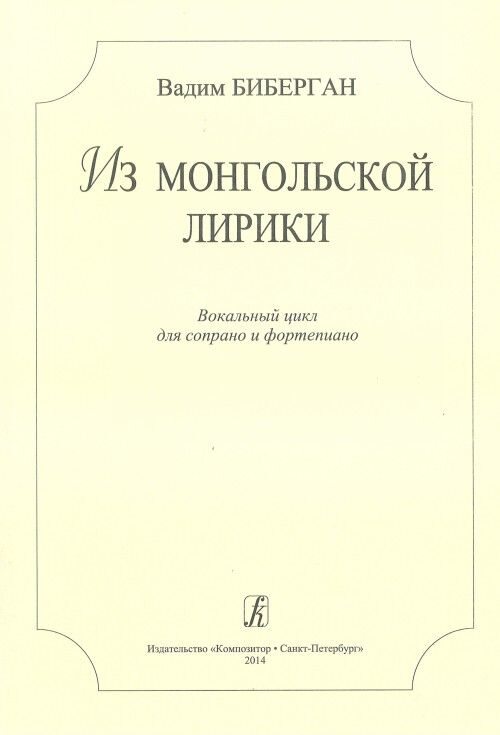 Вадим БИБЕРГАН

Из МОНГОЛЬСКОЙ ЛИРИКИ

Вокальный цикл
для сопрано и фортепиано

Издательство «Композитор • Санкт-Петербург»
2014